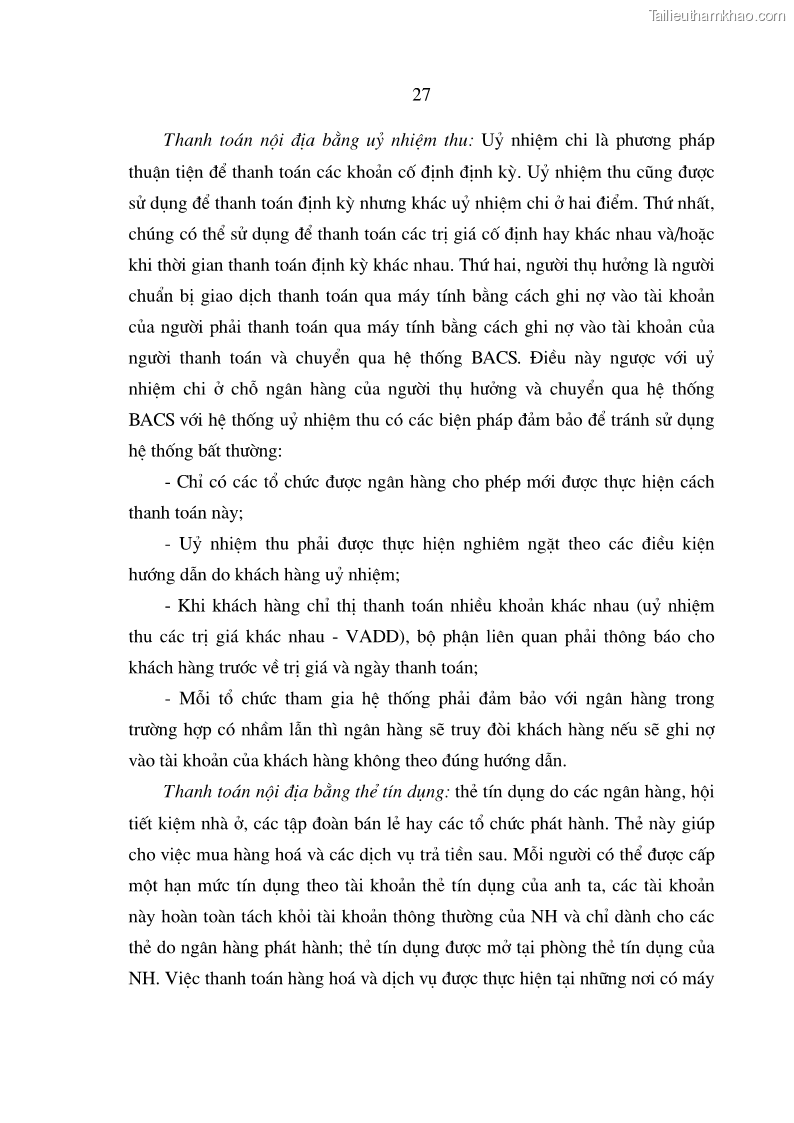 Tailieuthamkhao.com

27

Thanh toán nội địa bằng uỷ nhiệm thu: Uỷ nhiệm chi là phương pháp thuận tiện để thanh toán các khoản cố định định kỳ. Uỷ nhiệm thu cũng được sử dụng để thanh toán định kỳ nhưng khác uỷ nhiệm chi ở hai điểm. Thứ nhất, chúng có thể sử dụng để thanh toán các trị giá cố định hay khác nhau và/hoặc khi thời gian thanh toán định kỳ khác nhau. Thứ hai, người thụ hưởng là người chuẩn bị giao dịch thanh toán qua máy tính bằng cách ghi nợ vào tài khoản của người phải thanh toán qua máy tính bằng cách ghi nợ vào tài khoản của người thanh toán và chuyển qua hệ thống BACS. Điều này ngược với uỷ nhiệm chi ở chỗ ngân hàng của người thụ hưởng và chuyển qua hệ thống BACS với hệ thống uỷ nhiệm thu có các biện pháp đảm bảo để tránh sử dụng hệ thống bất thường:

- Chỉ có các tổ chức được ngân hàng cho phép mới được thực hiện cách thanh toán này;

- Uỷ nhiệm thu phải được thực hiện nghiêm ngặt theo các điều kiện hướng dẫn do khách hàng uỷ nhiệm;

- Khi khách hàng chỉ thị thanh toán nhiều khoản khác nhau (uỷ nhiệm thu các trị giá khác nhau - VADD), bộ phận liên quan phải thông báo cho khách hàng trước về trị giá và ngày thanh toán;

- Mỗi tổ chức tham gia hệ thống phải đảm bảo với ngân hàng trong trường hợp có nhầm lẫn thì ngân hàng sẽ truy đòi khách hàng nếu sẽ ghi nợ vào tài khoản của khách hàng không theo đúng hướng dẫn.

Thanh toán nội địa bằng thẻ tín dụng: thẻ tín dụng do các ngân hàng, hội tiết kiệm nhà ở, các tập đoàn bán lẻ hay các tổ chức phát hành. Thẻ này giúp cho việc mua hàng hoá và các dịch vụ trả tiền sau. Mỗi người có thể được cấp một hạn mức tín dụng theo tài khoản thẻ tín dụng của anh ta, các tài khoản này hoàn toàn tách khỏi tài khoản thông thường của NH và chỉ dành cho các thẻ do ngân hàng phát hành; thẻ tín dụng được mở tại phòng thẻ tín dụng của NH. Việc thanh toán hàng hoá và dịch vụ được thực hiện tại những nơi có máy